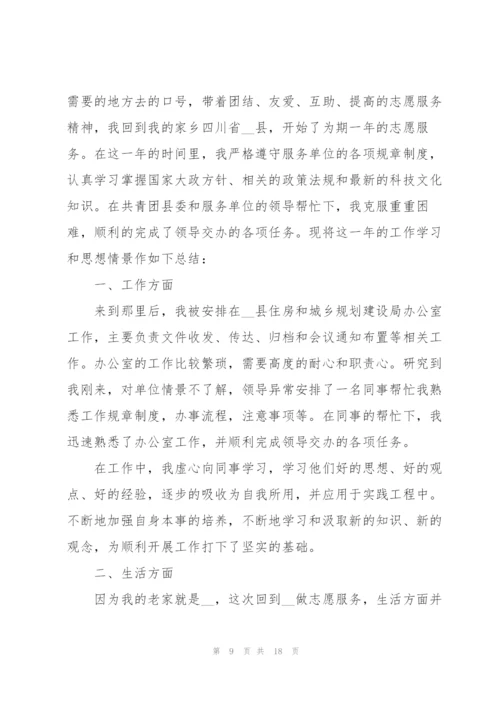 需要的地方去的口号，带着团结、友爱、互助、提高的志愿服务精神，我回到我的家乡四川省__县，开始了为期一年的志愿服务。在这一年的时间里，我严格遵守服务单位的各项规章制度，认真学习掌握国家大政方针、相关的政策法规和最新的科技文化知识。在共青团县委和服务单位的领导帮忙下，我克服重重困难，顺利的完成了领导交办的各项任务。现将这一年的工作学习和思想情景作如下总结：

一、工作方面

来到那里后，我被安排在__县住房和城乡规划建设局办公室工作，主要负责文件收发、传达、归档和会议通知布置等相关工作。办公室的工作比较繁琐，需要高度的耐心和职责心。研究到我刚来，对单位情景不了解，领导异常安排了一名同事帮忙我熟悉工作规章制度，办事流程，注意事项等。在同事的帮忙下，我迅速熟悉了办公室工作，并顺利完成领导交办的各项任务。

在工作中，我虚心向同事学习，学习他们好的思想、好的观点、好的经验，逐步的吸收为自我所用，并应用于实践工程中。不断地加强自身本事的培养，不断地学习和汲取新的知识、新的观念，为顺利开展工作打下了坚实的基础。

二、生活方面

因为我的老家就是__，这次回到__做志愿服务，生活方面并

第 9 页 共 18 页